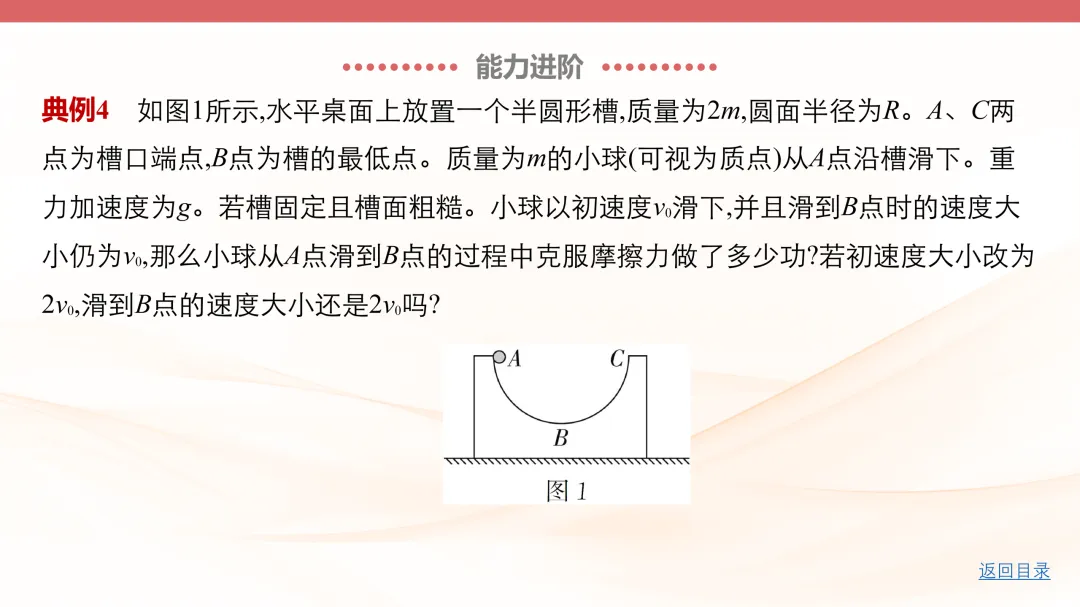 能力进阶

典例4 如图1所示,水平桌面上放置一个半圆形槽,质量为$2m$,圆面半径为$R$。$A$、$C$两点为槽口端点,$B$点为槽的最低点。质量为$m$的小球(可视为质点)从$A$点沿槽滑下。重力加速度为$g$。若槽固定且槽面粗糙。小球以初速度$v_0$滑下,并且滑到$B$点时的速度大小仍为$v_0$,那么小球从$A$点滑到$B$点的过程中克服摩擦力做了多少功?若初速度大小改为$2v_0$,滑到$B$点的速度大小还是$2v_0$吗?

A
C
B
图1

返回目录